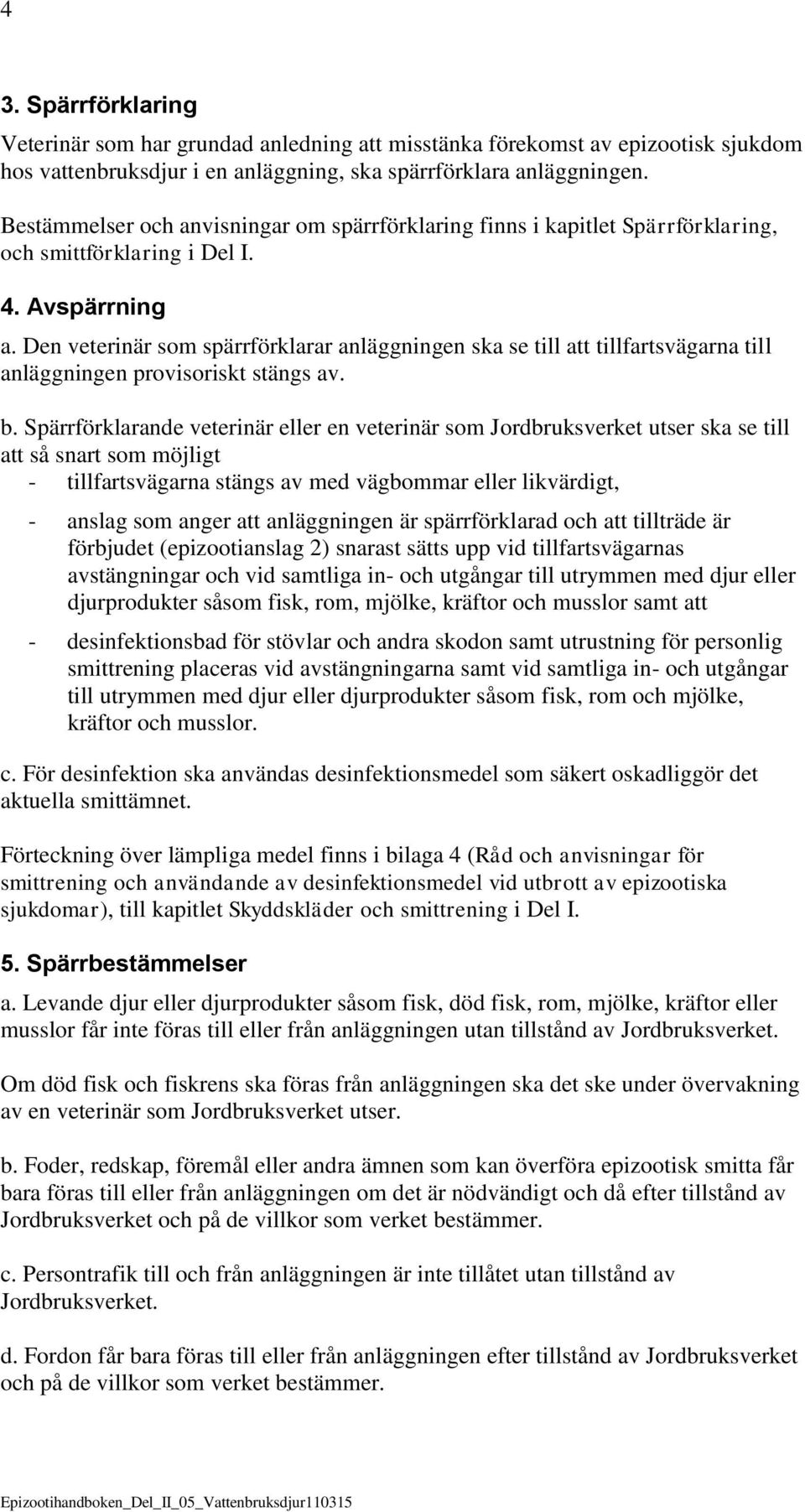 4

3. Spärrförklaring

Veterinär som har grundad anledning att misstänka förekomst av epizootisk sjukdom hos vattenbruksdjur i en anläggning, ska spärrförklara anläggningen.

Bestämmelser och anvisningar om spärrförklaring finns i kapitlet Spärrförklaring, och smittförklaring i Del I.

4. Avspärrning

a. Den veterinär som spärrförklarar anläggningen ska se till att tillfartsvägarna till anläggningen provisoriskt stängs av.

b. Spärrförklarande veterinär eller en veterinär som Jordbruksverket utser ska se till att så snart som möjligt

- tillfartsvägarna stängs av med vägbommar eller likvärdigt,

- anslag som anger att anläggningen är spärrförklarad och att tillträde är förbjudet (epizootianslag 2) snarast sätts upp vid tillfartsvägarnas avstängningar och vid samtliga in- och utgångar till utrymmen med djur eller djurprodukter såsom fisk, rom, mjölke, kräftor och musslor samt att

- desinfektionsbad för stövlar och andra skodon samt utrustning för personlig smittrening placeras vid avstängningarna samt vid samtliga in- och utgångar till utrymmen med djur eller djurprodukter såsom fisk, rom och mjölke, kräftor och musslor.

c. För desinfektion ska användas desinfektionsmedel som säkert oskadliggör det aktuella smittämnet.

Förteckning över lämpliga medel finns i bilaga 4 (Råd och anvisningar för smittrening och användande av desinfektionsmedel vid utbrott av epizootiska sjukdomar), till kapitlet Skyddskläder och smittrening i Del I.

5. Spärrbestämmelser

a. Levande djur eller djurprodukter såsom fisk, död fisk, rom, mjölke, kräftor eller musslor får inte föras till eller från anläggningen utan tillstånd av Jordbruksverket.

Om död fisk och fiskrens ska föras från anläggningen ska det ske under övervakning av en veterinär som Jordbruksverket utser.

b. Foder, redskap, föremål eller andra ämnen som kan överföra epizootisk smitta får bara föras till eller från anläggningen om det är nödvändigt och då efter tillstånd av Jordbruksverket och på de villkor som verket bestämmer.

c. Persontrafik till och från anläggningen är inte tillåtet utan tillstånd av Jordbruksverket.

d. Fordon får bara föras till eller från anläggningen efter tillstånd av Jordbruksverket och på de villkor som verket bestämmer.

Epizootihandboken_Del_II_05_Vattenbruksdjur110315